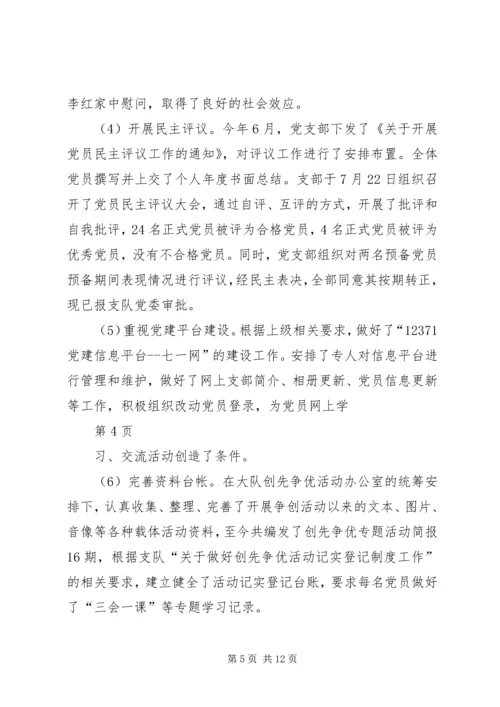 李红家中慰问，取得了良好的社会效应。

（4）开展民主评议。今年6月，党支部下发了《关于开展党员民主评议工作的通知》，对评议工作进行了安排布置。全体党员撰写并上交了个人年度书面总结。支部于7月22日组织召开了党员民主评议大会，通过自评、互评的方式，开展了批评和自我批评，24名正式党员被评为合格党员，4名正式党员被评为优秀党员，没有不合格党员。同时，党支部组织对两名预备党员预备期间表现情况进行评议，经民主表决，全部同意其按期转正，现已报支队党委审批。

（5）重视党建平台建设。根据上级相关要求，做好了“12371党建信息平台--七一网”的建设工作。安排了专人对信息平台进行管理和维护，做好了网上支部简介、相册更新、党员信息更新等工作，积极组织改动党员登录，为党员网上学

第4页

习、交流活动创造了条件。

（6）完善资料台帐。在大队创先争优活动办公室的统筹安排下，认真收集、整理、完善了开展争创活动以来的文本、图片、音像等各种载体活动资料，至今共编发了创先争优专题活动简报16期，根据支队“关于做好创先争优活动记实登记制度工作”的相关要求，建立健全了活动记实登记台账，要求每名党员做好了“三会一课”等专题学习记录。

第5页 共12页